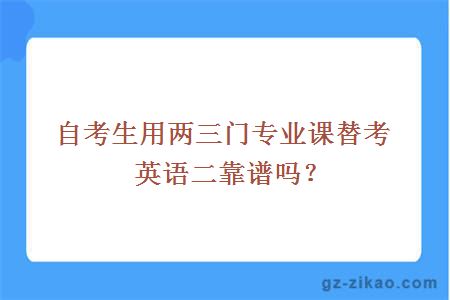 自考生用两三门专业课替考英语二靠谱吗？

gz-zikao.com